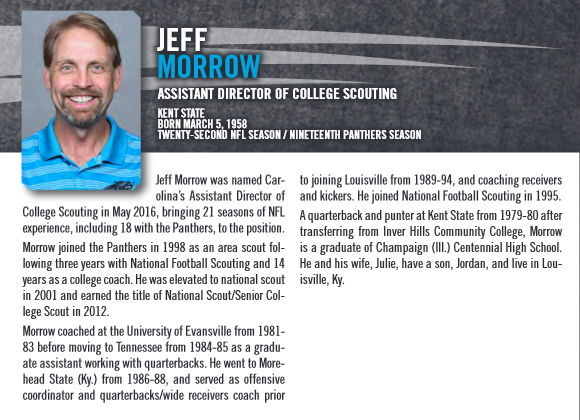 JEFF
MORROW

ASSISTANT DIRECTOR OF COLLEGE SCOUTING

KENT STATE
BORN MARCH 5, 1958
TWENTY-SECOND NFL SEASON / NINETEENTH PANTHERS SEASON

Jeff Morrow was named Carolina's Assistant Director of College Scouting in May 2016, bringing 21 seasons of NFL experience, including 18 with the Panthers, to the position.

Morrow joined the Panthers in 1998 as an area scout following three years with National Football Scouting and 14 years as a college coach. He was elevated to national scout in 2001 and earned the title of National Scout/Senior College Scout in 2012.

Morrow coached at the University of Evansville from 1981-83 before moving to Tennessee from 1984-85 as a graduate assistant working with quarterbacks. He went to Morehead State (Ky.) from 1986-88, and served as offensive coordinator and quarterbacks/wide receivers coach prior to joining Louisville from 1989-94, and coaching receivers and kickers. He joined National Football Scouting in 1995.

A quarterback and punter at Kent State from 1979-80 after transferring from Inver Hills Community College, Morrow is a graduate of Champaign (Ill.) Centennial High School. He and his wife, Julie, have a son, Jordan, and live in Louisville, Ky.